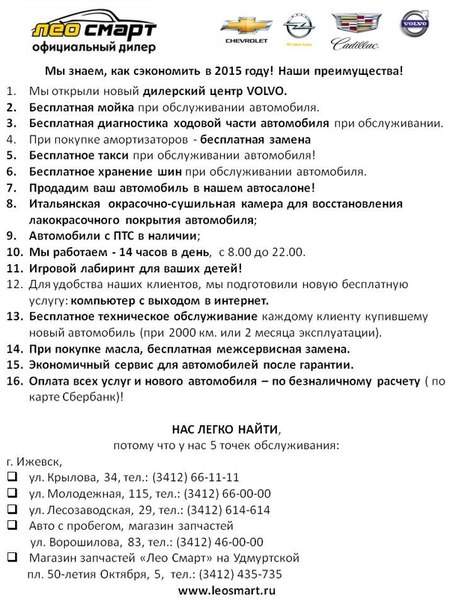 ЛЕО СМАРТ
официальный дилер

CHEVROLET
Cadillac
VOLVO

Мы знаем, как сэкономить в 2015 году! Наши преимущества!

1. Мы открыли новый дилерский центр VOLVO.
2. Бесплатная мойка при обслуживании автомобиля.
3. Бесплатная диагностика ходовой части автомобиля при обслуживании.
4. При покупке амортизаторов - бесплатная замена
5. Бесплатное такси при обслуживании автомобиля!
6. Бесплатное хранение шин при обслуживании автомобиля.
7. Продадим ваш автомобиль в нашем автосалоне!
8. Итальянская окрасочно-сушильная камера для восстановления лакокрасочного покрытия автомобиля;
9. Автомобили с ПТС в наличии;
10. Мы работаем - 14 часов в день, с 8.00 до 22.00.
11. Игровой лабиринт для ваших детей!
12. Для удобства наших клиентов, мы подготовили новую бесплатную услугу: компьютер с выходом в интернет.
13. Бесплатное техническое обслуживание каждому клиенту купившему новый автомобиль (при 2000 км. или 2 месяца эксплуатации).
14. При покупке масла, бесплатная межсервисная замена.
15. Экономичный сервис для автомобилей после гарантии.
16. Оплата всех услуг и нового автомобиля – по безналичному расчету ( по карте Сбербанк)!

НАС ЛЕГКО НАЙТИ,
потому что у нас 5 точек обслуживания:

г. Ижевск,
❑ ул. Крылова, 34, тел.: (3412) 66-11-11
❑ ул. Молодежная, 115, тел.: (3412) 66-00-00
❑ ул. Лесозаводская, 29, тел.: (3412) 614-614
❑ Авто с пробегом, магазин запчастей ул. Ворошилова, 83, тел.: (3412) 46-00-00
❑ Магазин запчастей «Лео Смарт» на Удмуртской пл. 50-летия Октября, 5, тел.: (3412) 435-735

www.leosmart.ru